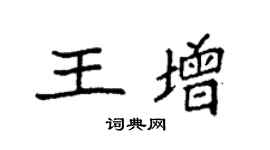 王增

词典网